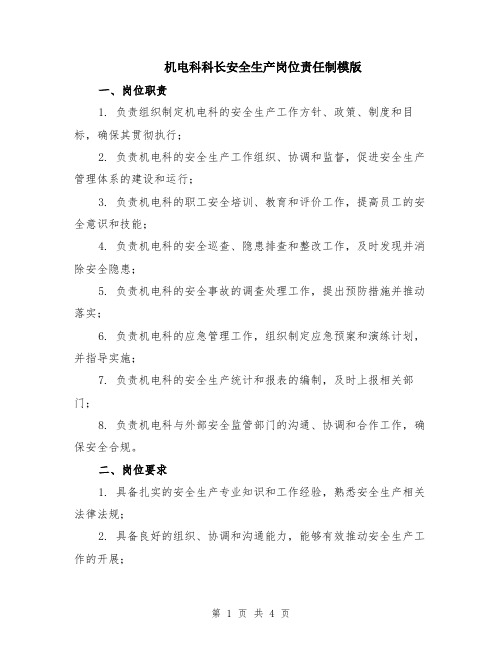 机电科科长安全生产岗位责任制模版

一、岗位职责

1. 负责组织制定机电科的安全生产工作方针、政策、制度和目标，确保其贯彻执行；

2. 负责机电科的安全生产工作组织、协调和监督，促进安全生产管理体系的建设和运行；

3. 负责机电科的职工安全培训、教育和评价工作，提高员工的安全意识和技能；

4. 负责机电科的安全巡查、隐患排查和整改工作，及时发现并消除安全隐患；

5. 负责机电科的安全事故的调查处理工作，提出预防措施并推动落实；

6. 负责机电科的应急管理工作，组织制定应急预案和演练计划，并指导实施；

7. 负责机电科的安全生产统计和报表的编制，及时上报相关部门；

8. 负责机电科与外部安全监管部门的沟通、协调和合作工作，确保安全合规。

二、岗位要求

1. 具备扎实的安全生产专业知识和工作经验，熟悉安全生产相关法律法规；

2. 具备良好的组织、协调和沟通能力，能够有效推动安全生产工作的开展；

第 1 页 共 4 页